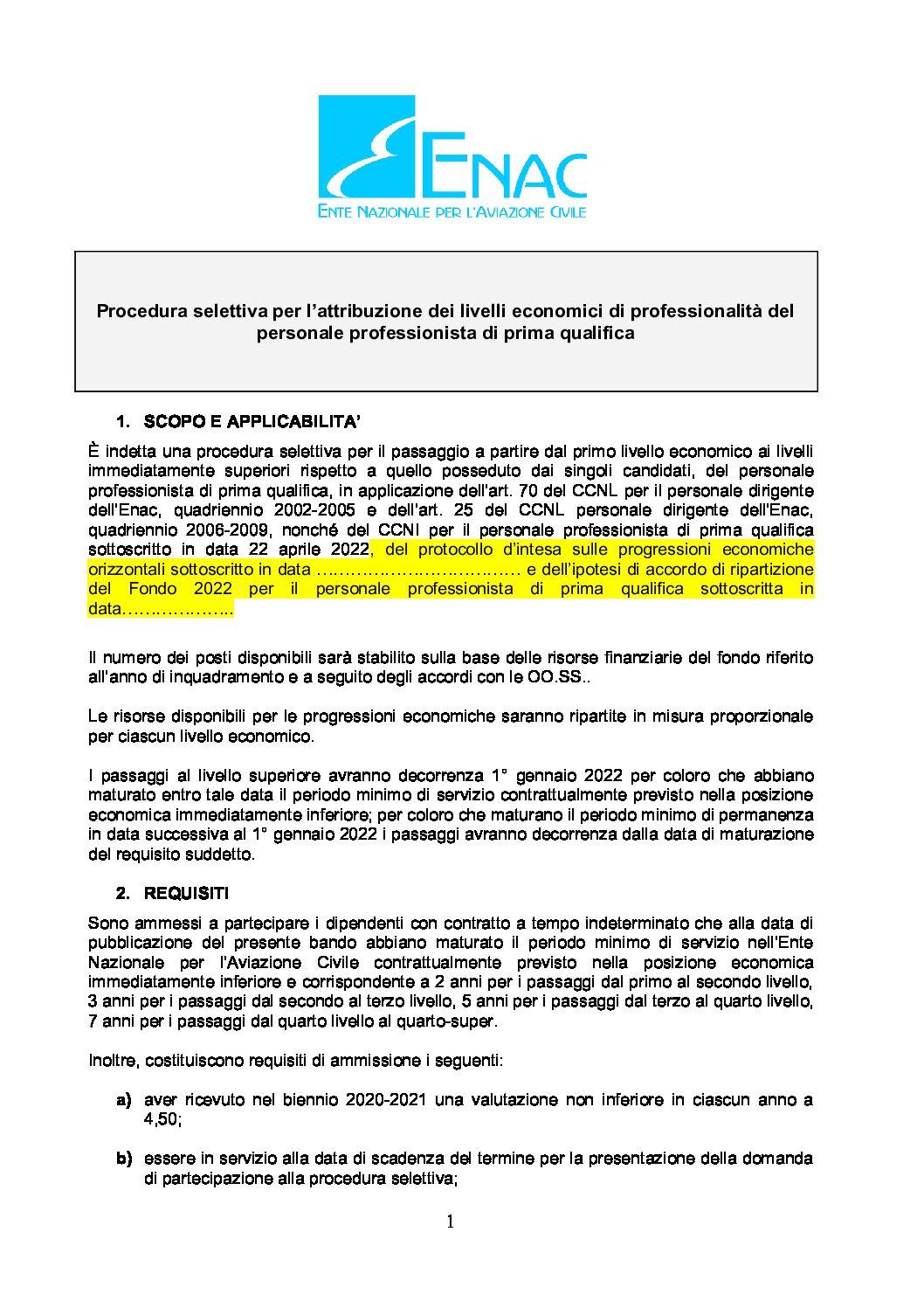 ENAC
ENTE NAZIONALE PER L'AVIAZIONE CIVILE

Procedura selettiva per l'attribuzione dei livelli economici di professionalità del personale professionista di prima qualifica

1. SCOPO E APPLICABILITA'

È indetta una procedura selettiva per il passaggio a partire dal primo livello economico ai livelli immediatamente superiori rispetto a quello posseduto dai singoli candidati, del personale professionista di prima qualifica, in applicazione dell'art. 70 del CCNL per il personale dirigente dell'Enac, quadriennio 2002-2005 e dell'art. 25 del CCNL personale dirigente dell'Enac, quadriennio 2006-2009, nonché del CCNI per il personale professionista di prima qualifica sottoscritto in data 22 aprile 2022, del protocollo d'intesa sulle progressioni economiche orizzontali sottoscritto in data ……………………………… e dell'ipotesi di accordo di ripartizione del Fondo 2022 per il personale professionista di prima qualifica sottoscritta in data………………..

Il numero dei posti disponibili sarà stabilito sulla base delle risorse finanziarie del fondo riferito all'anno di inquadramento e a seguito degli accordi con le OO.SS..

Le risorse disponibili per le progressioni economiche saranno ripartite in misura proporzionale per ciascun livello economico.

I passaggi al livello superiore avranno decorrenza 1° gennaio 2022 per coloro che abbiano maturato entro tale data il periodo minimo di servizio contrattualmente previsto nella posizione economica immediatamente inferiore; per coloro che maturano il periodo minimo di permanenza in data successiva al 1° gennaio 2022 i passaggi avranno decorrenza dalla data di maturazione del requisito suddetto.

2. REQUISITI

Sono ammessi a partecipare i dipendenti con contratto a tempo indeterminato che alla data di pubblicazione del presente bando abbiano maturato il periodo minimo di servizio nell'Ente Nazionale per l'Aviazione Civile contrattualmente previsto nella posizione economica immediatamente inferiore e corrispondente a 2 anni per i passaggi dal primo al secondo livello, 3 anni per i passaggi dal secondo al terzo livello, 5 anni per i passaggi dal terzo al quarto livello, 7 anni per i passaggi dal quarto livello al quarto-super.

Inoltre, costituiscono requisiti di ammissione i seguenti:

a) aver ricevuto nel biennio 2020-2021 una valutazione non inferiore in ciascun anno a 4,50;

b) essere in servizio alla data di scadenza del termine per la presentazione della domanda di partecipazione alla procedura selettiva;

1